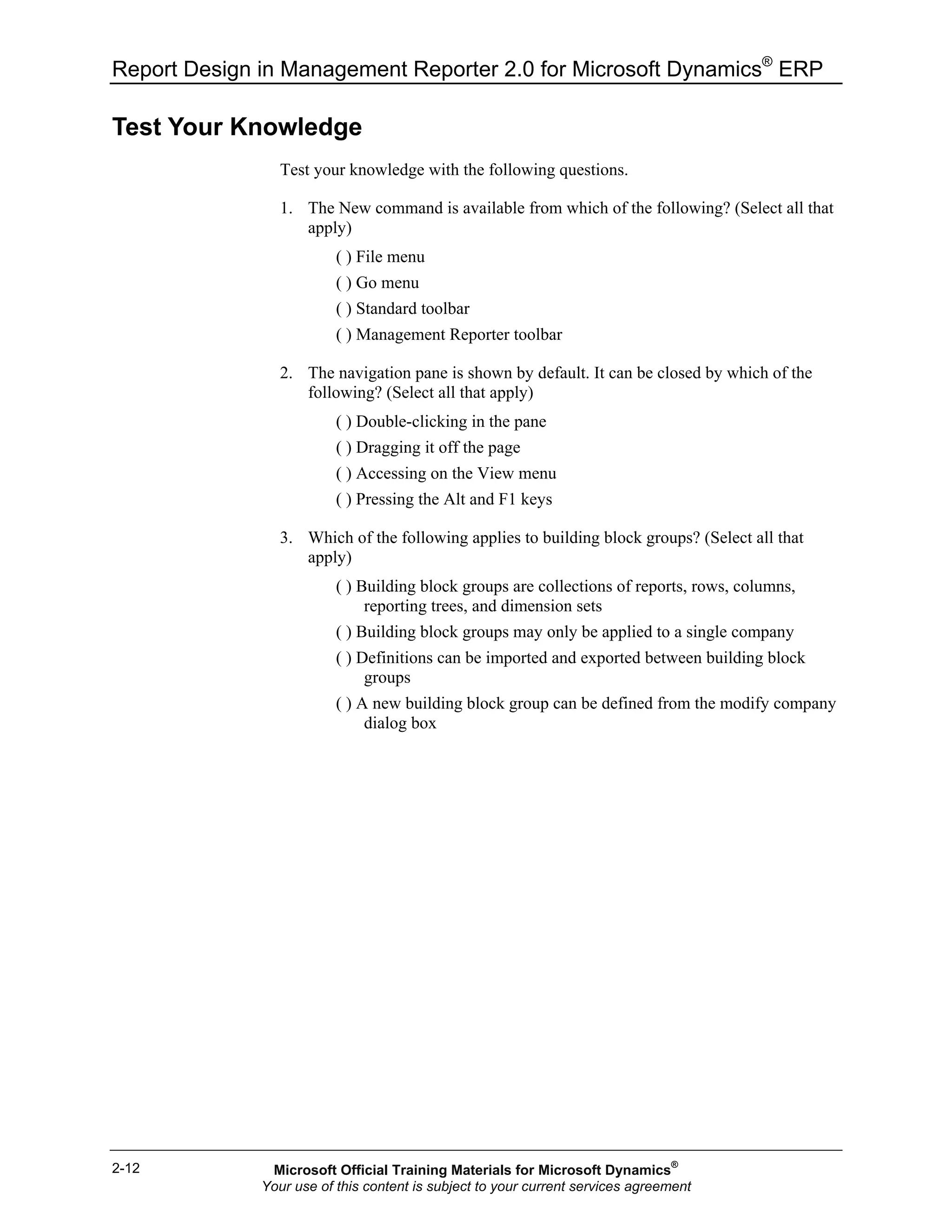 Report Design in Management Reporter 2.0 for Microsoft Dynamics® ERP

Test Your Knowledge

Test your knowledge with the following questions.

1. The New command is available from which of the following? (Select all that apply)

( ) File menu

( ) Go menu

( ) Standard toolbar

( ) Management Reporter toolbar

2. The navigation pane is shown by default. It can be closed by which of the following? (Select all that apply)

( ) Double-clicking in the pane

( ) Dragging it off the page

( ) Accessing on the View menu

( ) Pressing the Alt and F1 keys

3. Which of the following applies to building block groups? (Select all that apply)

( ) Building block groups are collections of reports, rows, columns, reporting trees, and dimension sets

( ) Building block groups may only be applied to a single company

( ) Definitions can be imported and exported between building block groups

( ) A new building block group can be defined from the modify company dialog box

2-12

Microsoft Official Training Materials for Microsoft Dynamics®
Your use of this content is subject to your current services agreement